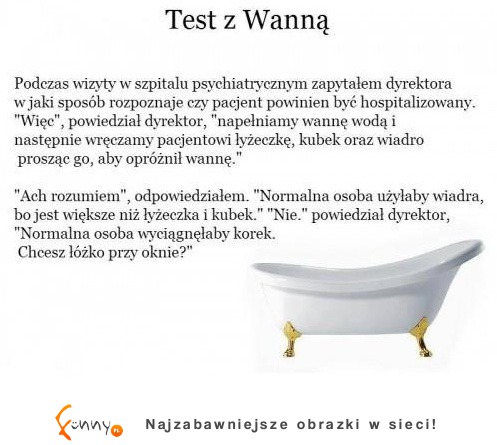 Test z Wanną

Podczas wizyty w szpitalu psychiatrycznym zapytałem dyrektora w jaki sposób rozpoznaje czy pacjent powinien być hospitalizowany. "Więc", powiedział dyrektor, "napełniamy wannę wodą i następnie wręczamy pacjentowi łyżeczkę, kubek oraz wiadro prosząc go, aby opróżnił wannę."

"Ach rozumiem", odpowiedziałem. "Normalna osoba użyłaby wiadra, bo jest większe niż łyżeczka i kubek." "Nie." powiedział dyrektor, "Normalna osoba wyciągnęłaby korek. Chcesz łóżko przy oknie?"

Funny.pl Najzabawniejsze obrazki w sieci!